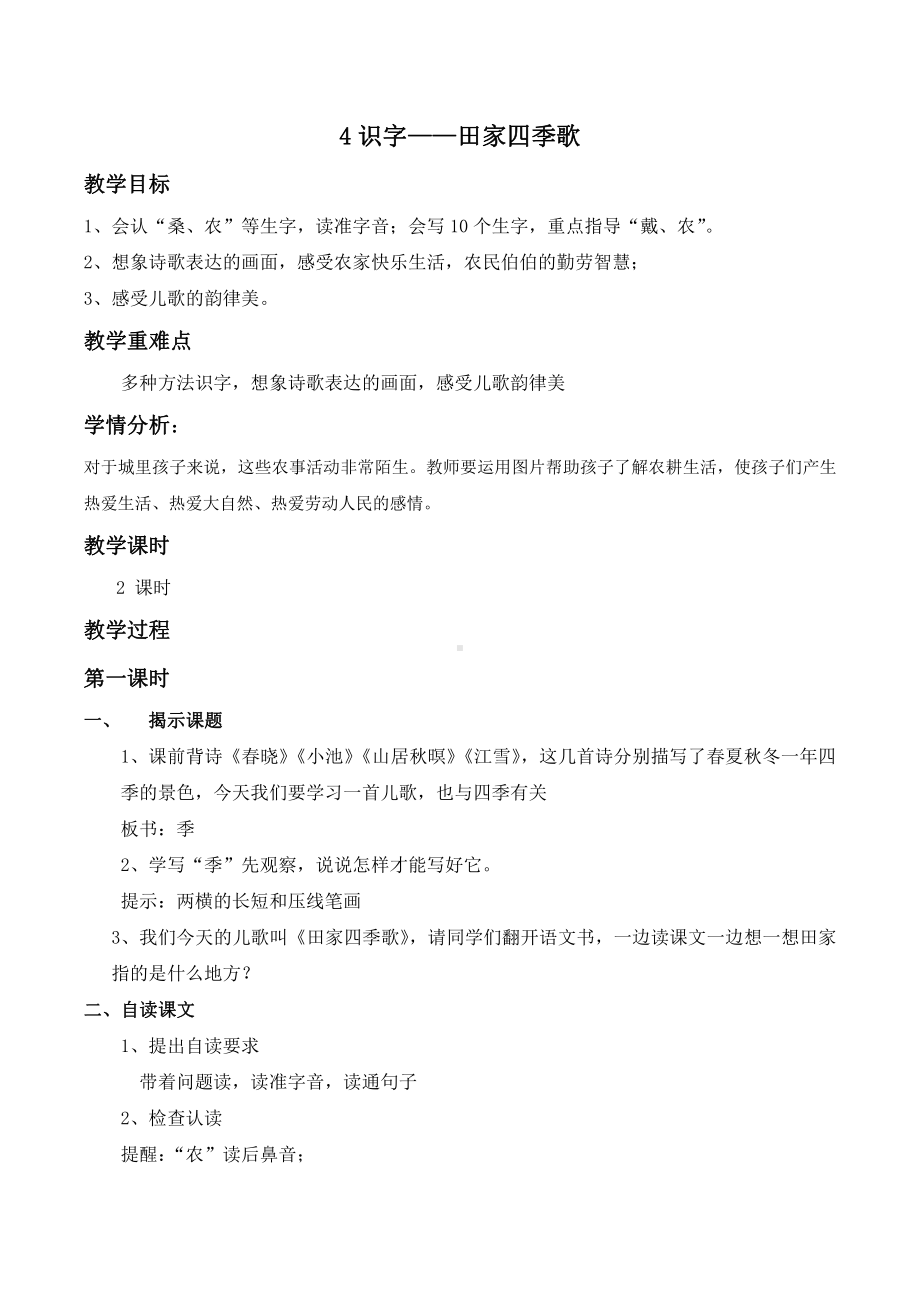 4 识字——田家四季歌

教学目标

1、会认“桑、农”等生字，读准字音；会写 10 个生字，重点指导“戴、农”。

2、想象诗歌表达的画面，感受农家快乐生活，农民伯伯的勤劳智慧；

3、感受儿歌的韵律美。

教学重难点

多种方法识字，想象诗歌表达的画面，感受儿歌韵律美

学情分析：

对于城里孩子来说，这些农事活动非常陌生。教师要运用图片帮助孩子了解农耕生活，使孩子们产生热爱生活、热爱大自然、热爱劳动人民的感情。

教学课时

2 课时

教学过程

第一课时

一、 揭示课题

1、课前背诗《春晓》《小池》《山居秋暝》《江雪》，这几首诗分别描写了春夏秋冬一年四季的景色，今天我们要学习一首儿歌，也与四季有关

板书：季

2、学写“季”先观察，说说怎样才能写好它。

提示：两横的长短和压线笔画

3、我们今天的儿歌叫《田家四季歌》，请同学们翻开语文书，一边读课文一边想一想田家指的是什么地方？

二、自读课文

1、提出自读要求

带着问题读，读准字音，读通句子

2、检查认读

提醒：“农”读后鼻音；